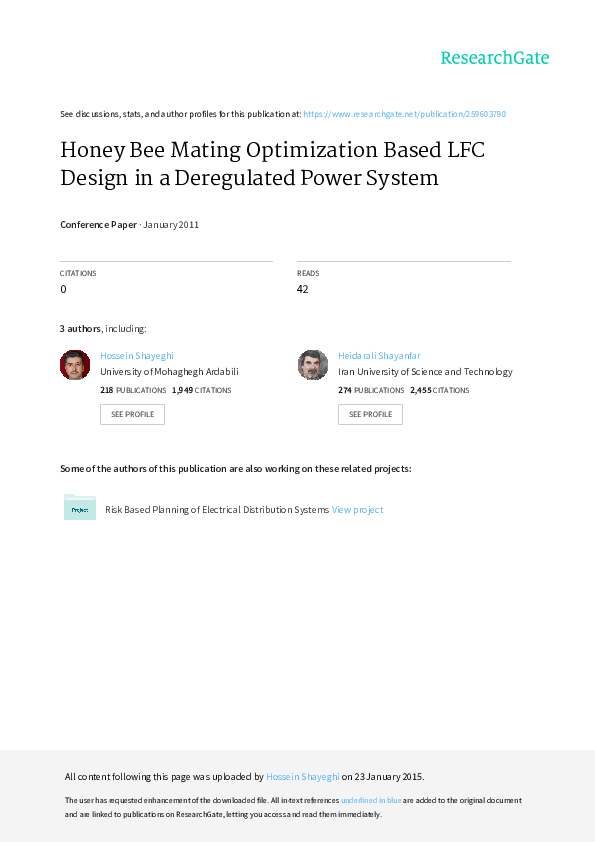 ResearchGate

See discussions, stats, and author profiles for this publication at: https://www.researchgate.net/publication/259603790

Honey Bee Mating Optimization Based LFC Design in a Deregulated Power System

Conference Paper · January 2011

CITATIONS
0

READS
42

3 authors, including:

Hossein Shayeghi
University of Mohaghegh Ardabili
218 PUBLICATIONS 1,949 CITATIONS
SEE PROFILE

Heidarali Shayanfar
Iran University of Science and Technology
274 PUBLICATIONS 2,455 CITATIONS
SEE PROFILE

Some of the authors of this publication are also working on these related projects:

Project

Risk Based Planning of Electrical Distribution Systems View project

All content following this page was uploaded by Hossein Shayeghi on 23 January 2015.

The user has requested enhancement of the downloaded file. All in-text references underlined in blue are added to the original document and are linked to publications on ResearchGate, letting you access and read them immediately.